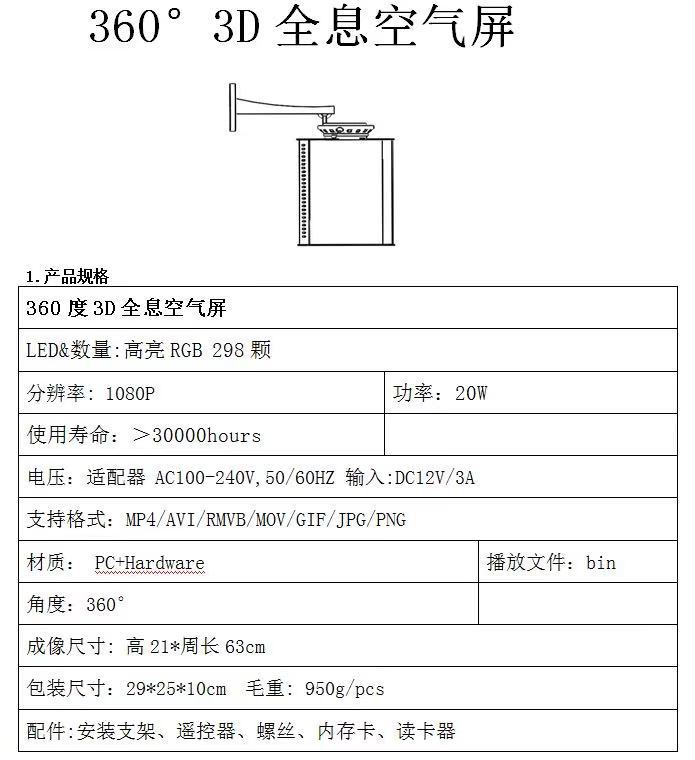 360° 3D 全息空气屏

1.产品规格

| 360 度 3D 全息空气屏 | |
|---|---|
| LED&数量:高亮 RGB 298 颗 | |
| 分辨率: 1080P | 功率: 20W |
| 使用寿命: ＞30000hours | |
| 电压: 适配器 AC100-240V,50/60HZ 输入:DC12V/3A | |
| 支持格式: MP4/AVI/RMVB/MOV/GIF/JPG/PNG | |
| 材质: PC+Hardware | 播放文件: bin |
| 角度: 360° | |
| 成像尺寸: 高 21*周长 63cm | |
| 包装尺寸: 29*25*10cm 毛重: 950g/pcs | |
| 配件:安装支架、遥控器、螺丝、内存卡、读卡器 | |